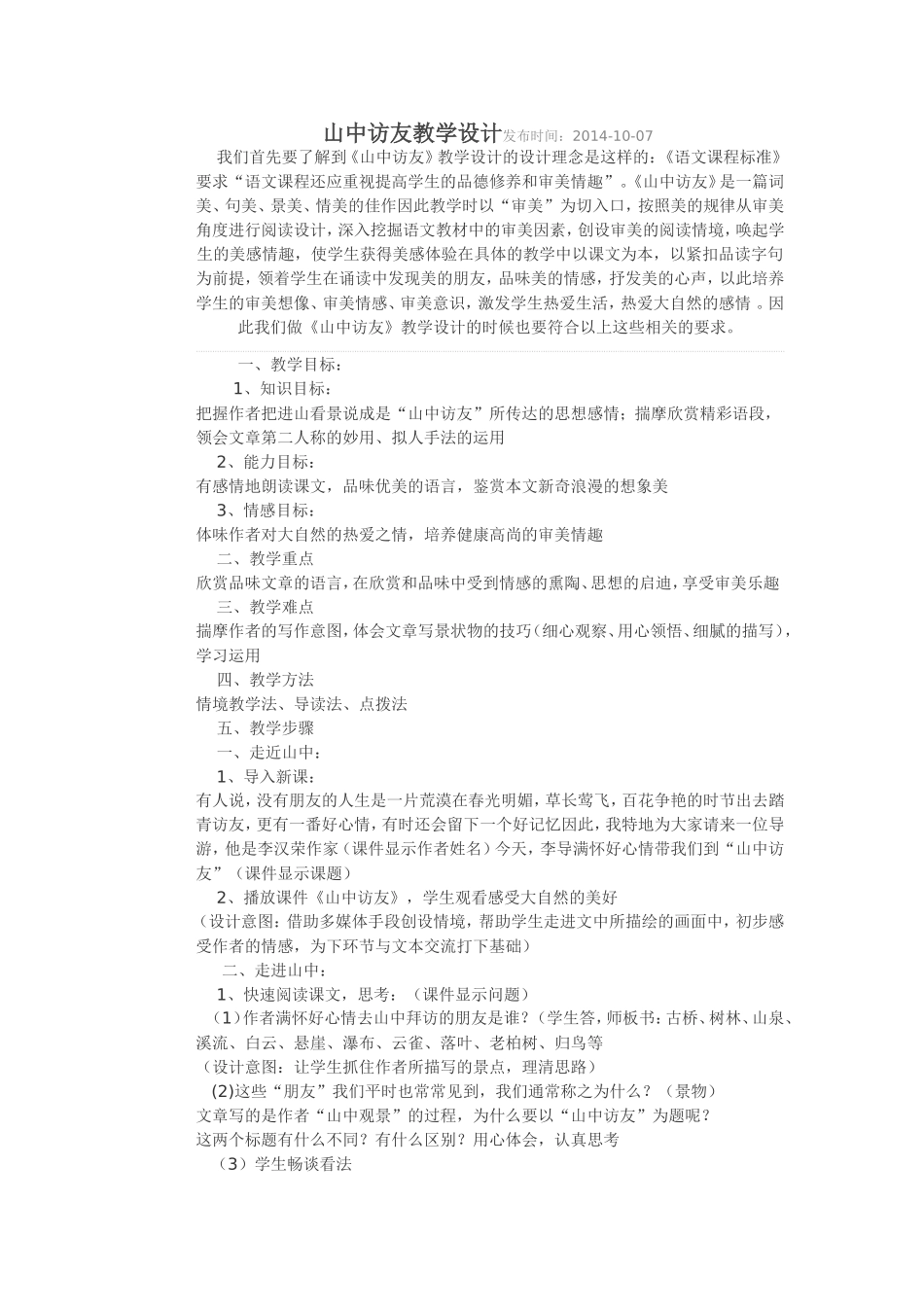 山中访友教学设计发布时间：2014-10-07

我们首先要了解到《山中访友》教学设计的设计理念是这样的：《语文课程标准》要求“语文课程还应重视提高学生的品德修养和审美情趣”。《山中访友》是一篇词美、句美、景美、情美的佳作因此教学时以“审美”为切入口，按照美的规律从审美角度进行阅读设计，深入挖掘语文教材中的审美因素，创设审美的阅读情境，唤起学生的美感情趣，使学生获得美感体验在具体的教学中以课文为本，以紧扣品读字句为前提，领着学生在诵读中发现美的朋友，品味美的情感，抒发美的心声，以此培养学生的审美想像、审美情感、审美意识，激发学生热爱生活，热爱大自然的感情 。因此我们做《山中访友》教学设计的时候也要符合以上这些相关的要求。

一、教学目标：

1、知识目标：

把握作者把进山看景说成是“山中访友”所传达的思想感情；揣摩欣赏精彩语段，领会文章第二人称的妙用、拟人手法的运用

2、能力目标：

有感情地朗读课文，品味优美的语言，鉴赏本文新奇浪漫的想象美

3、情感目标：

体味作者对大自然的热爱之情，培养健康高尚的审美情趣

二、教学重点

欣赏品味文章的语言，在欣赏和品味中受到情感的熏陶、思想的启迪，享受审美乐趣

三、教学难点

揣摩作者的写作意图，体会文章写景状物的技巧（细心观察、用心领悟、细腻的描写），学习运用

四、教学方法

情境教学法、导读法、点拨法

五、教学步骤

一、走近山中：

1、导入新课：

有人说，没有朋友的人生是一片荒漠在春光明媚，草长莺飞，百花争艳的时节出去踏青访友，更有一番好心情，有时还会留下一个好记忆因此，我特地为大家请来一位导游，他是李汉荣作家（课件显示作者姓名）今天，李导满怀好心情带我们到“山中访友”（课件显示课题）

2、播放课件《山中访友》，学生观看感受大自然的美好

（设计意图：借助多媒体手段创设情境，帮助学生走进文中所描绘的画面中，初步感受作者的情感，为下环节与文本交流打下基础）

二、走进山中：

1、快速阅读课文，思考：（课件显示问题）

（1）作者满怀好心情去山中拜访的朋友是谁？（学生答，师板书：古桥、树林、山泉、溪流、白云、悬崖、瀑布、云雀、落叶、老柏树、归鸟等

（设计意图：让学生抓住作者所描写的景点，理清思路）

(2)这些“朋友”我们平时也常常见到，我们通常称之为什么？（景物）

文章写的是作者“山中观景”的过程，为什么要以“山中访友”为题呢？

这两个标题有什么不同？有什么区别？用心体会，认真思考

（3）学生畅谈看法